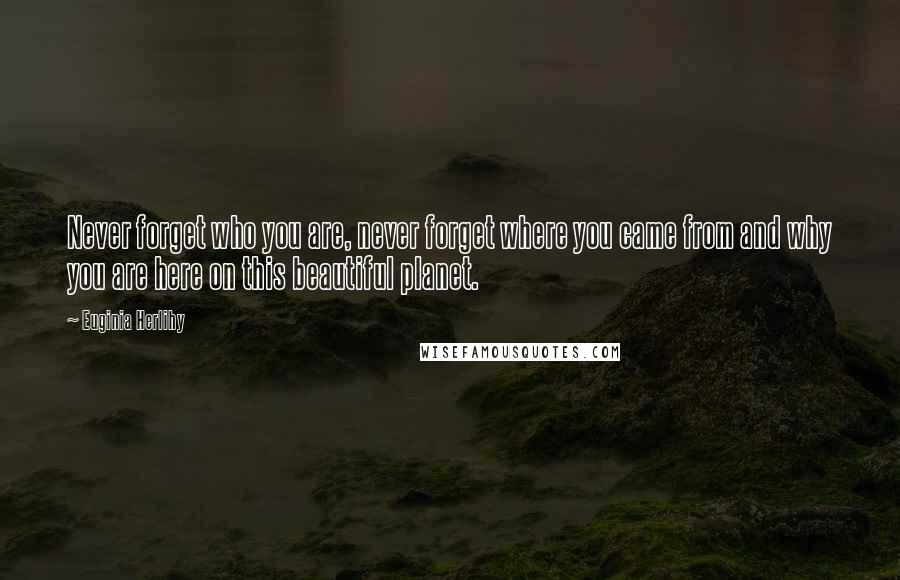 Never forget who you are, never forget where you came from and why you are here on this beautiful planet.

~ Euginia Herlihy

WISEFAMOUSQUOTES.COM